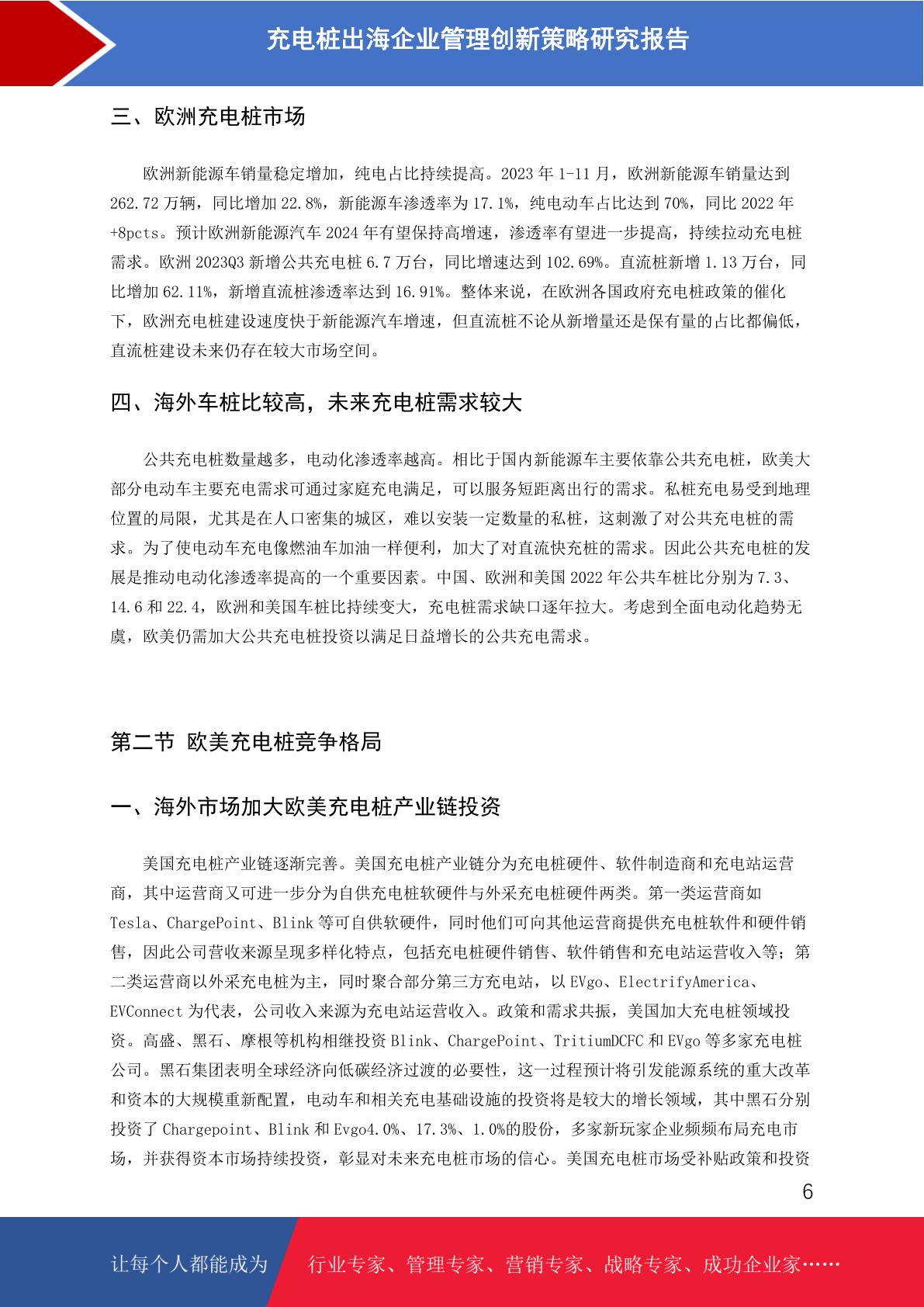 充电桩出海企业管理创新策略研究报告

三、欧洲充电桩市场

欧洲新能源车销量稳定增加，纯电占比持续提高。2023 年 1-11 月，欧洲新能源车销量达到 262.72 万辆，同比增加 22.8%，新能源车渗透率为 17.1%，纯电动车占比达到 70%，同比 2022 年 +8pcts。预计欧洲新能源汽车 2024 年有望保持高增速，渗透率有望进一步提高，持续拉动充电桩需求。欧洲 2023Q3 新增公共充电桩 6.7 万台，同比增速达到 102.69%。直流桩新增 1.13 万台，同比增加 62.11%，新增直流桩渗透率达到 16.91%。整体来说，在欧洲各国政府充电桩政策的催化下，欧洲充电桩建设速度快于新能源汽车增速，但直流桩不论从新增量还是保有量的占比都偏低，直流桩建设未来仍存在较大市场空间。

四、海外车桩比较高，未来充电桩需求较大

公共充电桩数量越多，电动化渗透率越高。相比于国内新能源车主要依靠公共充电桩，欧美大部分电动车主要充电需求可通过家庭充电满足，可以服务短距离出行的需求。私桩充电易受到地理位置的局限，尤其是在人口密集的城区，难以安装一定数量的私桩，这刺激了对公共充电桩的需求。为了使电动车充电像燃油车加油一样便利，加大了对直流快充桩的需求。因此公共充电桩的发展是推动电动化渗透率提高的一个重要因素。中国、欧洲和美国 2022 年公共车桩比分别为 7.3、14.6 和 22.4，欧洲和美国车桩比持续变大，充电桩需求缺口逐年拉大。考虑到全面电动化趋势无虞，欧美仍需加大公共充电桩投资以满足日益增长的公共充电需求。

第二节 欧美充电桩竞争格局

一、海外市场加大欧美充电桩产业链投资

美国充电桩产业链逐渐完善。美国充电桩产业链分为充电桩硬件、软件制造商和充电站运营商，其中运营商又可进一步分为自供充电桩软硬件与外采充电桩硬件两类。第一类运营商如 Tesla、ChargePoint、Blink 等可自供软硬件，同时他们可向其他运营商提供充电桩软件和硬件销售，因此公司营收来源呈现多样化特点，包括充电桩硬件销售、软件销售和充电站运营收入等；第二类运营商以外采充电桩为主，同时聚合部分第三方充电站，以 EVgo、ElectrifyAmerica、EVConnect 为代表，公司收入来源为充电站运营收入。政策和需求共振，美国加大充电桩领域投资。高盛、黑石、摩根等机构相继投资 Blink、ChargePoint、TritiumDCFC 和 EVgo 等多家充电桩公司。黑石集团表明全球经济向低碳经济过渡的必要性，这一过程预计将引发能源系统的重大改革和资本的大规模重新配置，电动车和相关充电基础设施的投资将是较大的增长领域，其中黑石分别投资了 Chargepoint、Blink 和 Evgo4.0%、17.3%、1.0%的股份，多家新玩家企业频频布局充电市场，并获得资本市场持续投资，彰显对未来充电桩市场的信心。美国充电桩市场受补贴政策和投资

6

让每个人都能成为 行业专家、管理专家、营销专家、战略专家、成功企业家……